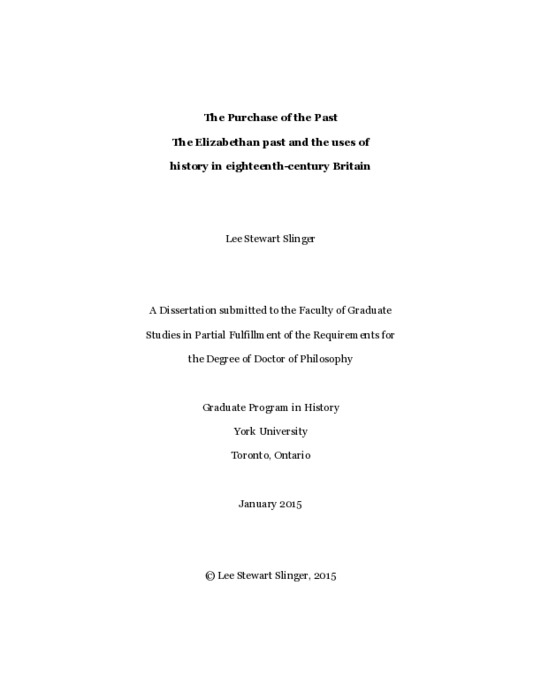 The Purchase of the Past
The Elizabethan past and the uses of history in eighteenth-century Britain

Lee Stewart Slinger

A Dissertation submitted to the Faculty of Graduate Studies in Partial Fulfillment of the Requirements for the Degree of Doctor of Philosophy

Graduate Program in History
York University
Toronto, Ontario

January 2015

© Lee Stewart Slinger, 2015